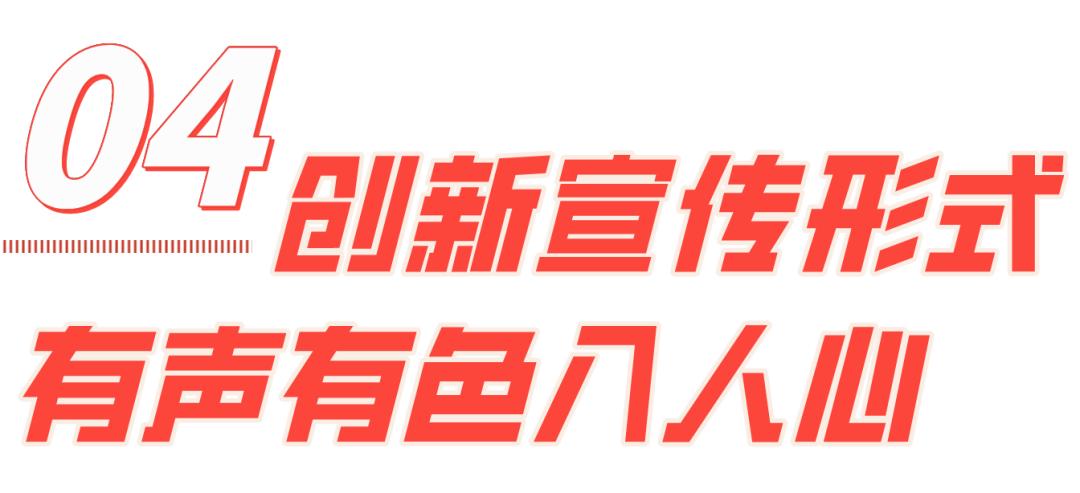 04 创新宣传形式

有声有色入人心